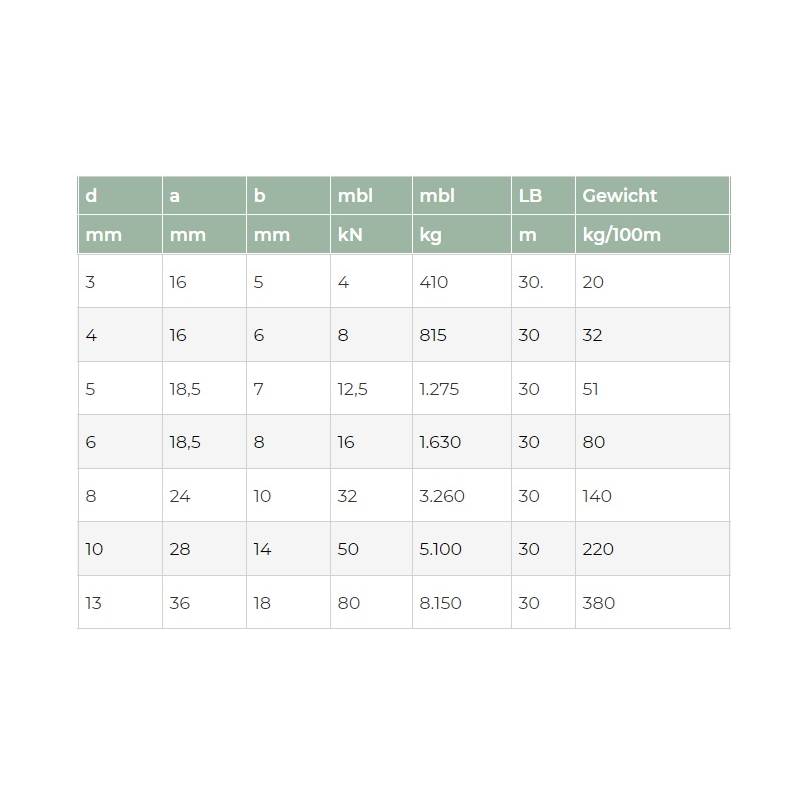 | d | a | b | mbl | mbl | LB | Gewicht |
|---|---|---|---|---|---|---|
| mm | mm | mm | kN | kg | m | kg/100m |
| 3 | 16 | 5 | 4 | 410 | 30. | 20 |
| 4 | 16 | 6 | 8 | 815 | 30 | 32 |
| 5 | 18,5 | 7 | 12,5 | 1.275 | 30 | 51 |
| 6 | 18,5 | 8 | 16 | 1.630 | 30 | 80 |
| 8 | 24 | 10 | 32 | 3.260 | 30 | 140 |
| 10 | 28 | 14 | 50 | 5.100 | 30 | 220 |
| 13 | 36 | 18 | 80 | 8.150 | 30 | 380 |